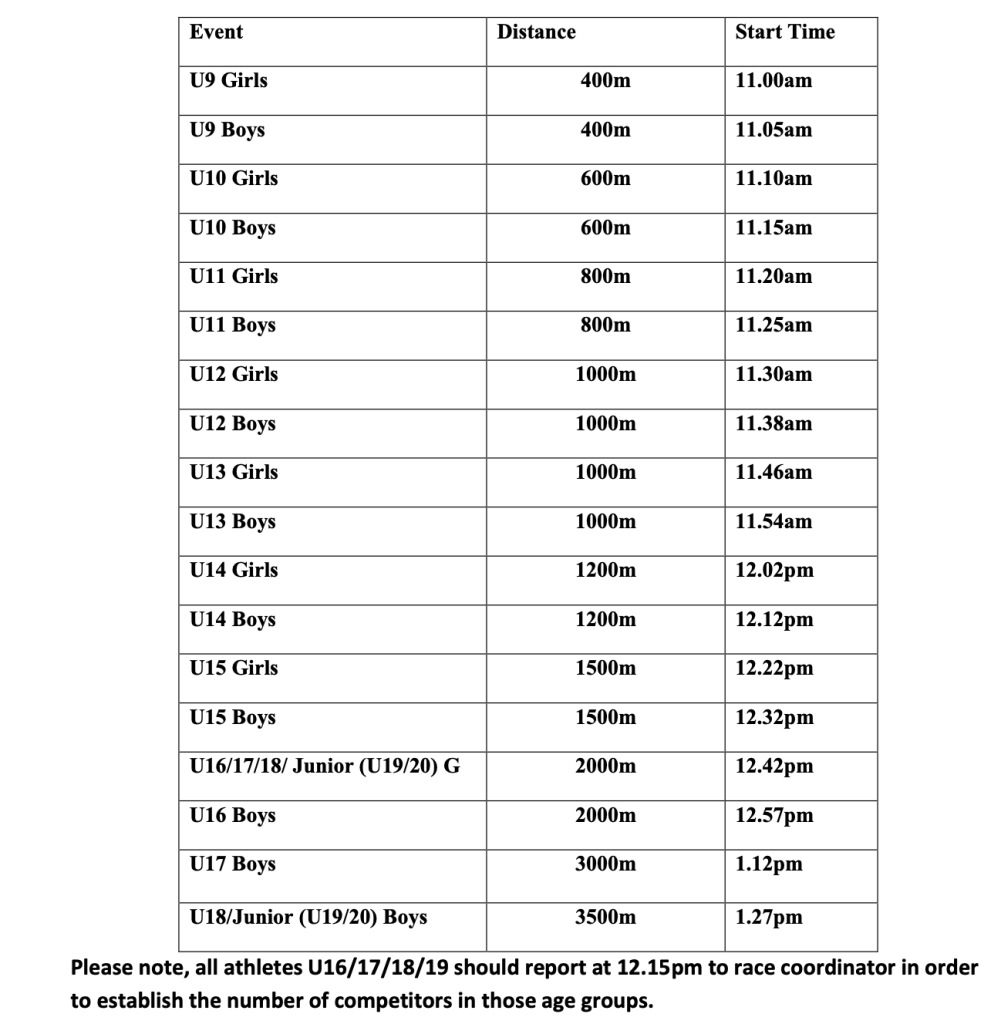 | Event | Distance | Start Time |
|---|---|---|
| U9 Girls | 400m | 11.00am |
| U9 Boys | 400m | 11.05am |
| U10 Girls | 600m | 11.10am |
| U10 Boys | 600m | 11.15am |
| U11 Girls | 800m | 11.20am |
| U11 Boys | 800m | 11.25am |
| U12 Girls | 1000m | 11.30am |
| U12 Boys | 1000m | 11.38am |
| U13 Girls | 1000m | 11.46am |
| U13 Boys | 1000m | 11.54am |
| U14 Girls | 1200m | 12.02pm |
| U14 Boys | 1200m | 12.12pm |
| U15 Girls | 1500m | 12.22pm |
| U15 Boys | 1500m | 12.32pm |
| U16/17/18/ Junior (U19/20) G | 2000m | 12.42pm |
| U16 Boys | 2000m | 12.57pm |
| U17 Boys | 3000m | 1.12pm |
| U18/Junior (U19/20) Boys | 3500m | 1.27pm |

Please note, all athletes U16/17/18/19 should report at 12.15pm to race coordinator in order to establish the number of competitors in those age groups.